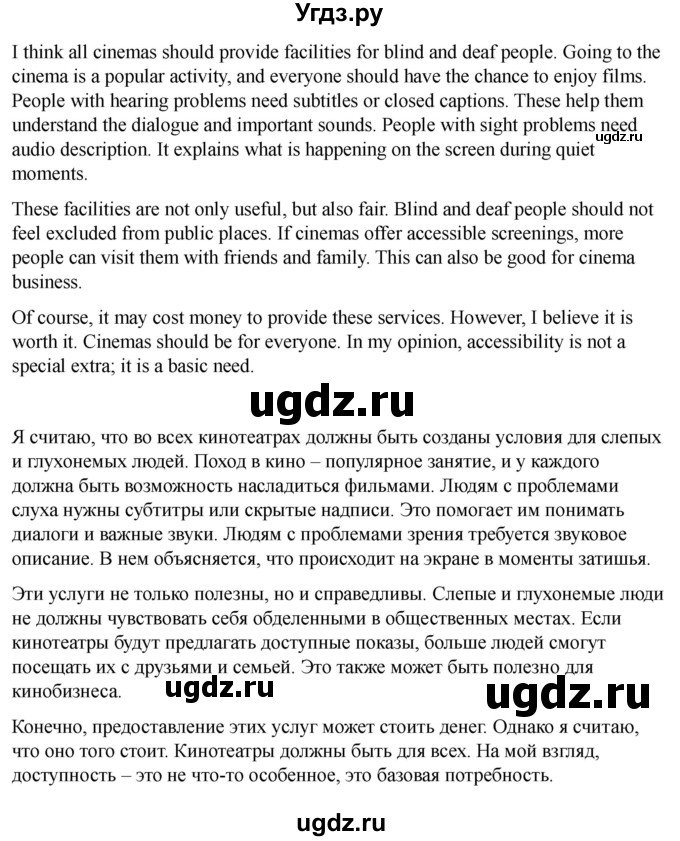 Угдз.ру

I think all cinemas should provide facilities for blind and deaf people. Going to the cinema is a popular activity, and everyone should have the chance to enjoy films. People with hearing problems need subtitles or closed captions. These help them understand the dialogue and important sounds. People with sight problems need audio description. It explains what is happening on the screen during quiet moments.

These facilities are not only useful, but also fair. Blind and deaf people should not feel excluded from public places. If cinemas offer accessible screenings, more people can visit them with friends and family. This can also be good for cinema business.

Of course, it may cost money to provide these services. However, I believe it is worth it. Cinemas should be for everyone. In my opinion, accessibility is not a special extra; it is a basic need.

Я считаю, что во всех кинотеатрах должны быть созданы условия для слепых и глухонемых людей. Поход в кино – популярное занятие, и у каждого должна быть возможность насладиться фильмами. Людям с проблемами слуха нужны субтитры или скрытые надписи. Это помогает им понимать диалоги и важные звуки. Людям с проблемами зрения требуется звуковое описание. В нем объясняется, что происходит на экране в моменты затишья.

Эти услуги не только полезны, но и справедливы. Слепые и глухонемые люди не должны чувствовать себя обделенными в общественных местах. Если кинотеатры будут предлагать доступные показы, больше людей смогут посещать их с друзьями и семьей. Это также может быть полезно для кинобизнеса.

Конечно, предоставление этих услуг может стоить денег. Однако я считаю, что оно того стоит. Кинотеатры должны быть для всех. На мой взгляд, доступность – это не что-то особенное, это базовая потребность.

ugdz.ru